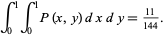 $\int_0^1 \int_0^1 P(x, y)\, dx\, dy = \frac{11}{144}.$